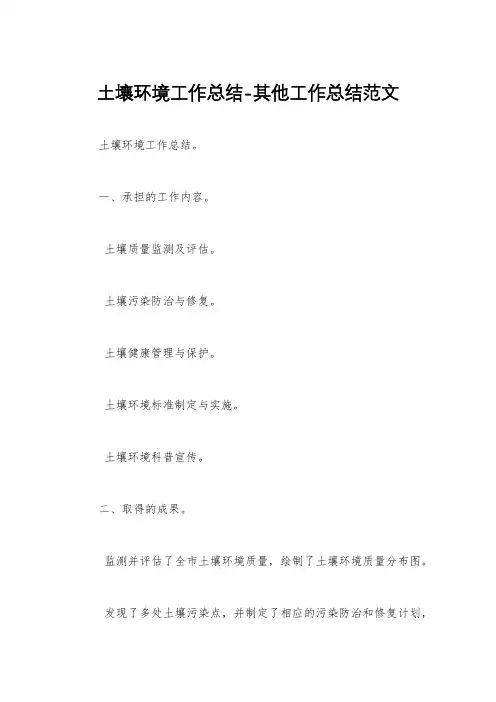 土壤环境工作总结-其他工作总结范文

土壤环境工作总结。

一、承担的工作内容。

土壤质量监测及评估。

土壤污染防治与修复。

土壤健康管理与保护。

土壤环境标准制定与实施。

土壤环境科普宣传。

二、取得的成果。

监测并评估了全市土壤环境质量，绘制了土壤环境质量分布图。

发现了多处土壤污染点，并制定了相应的污染防治和修复计划，